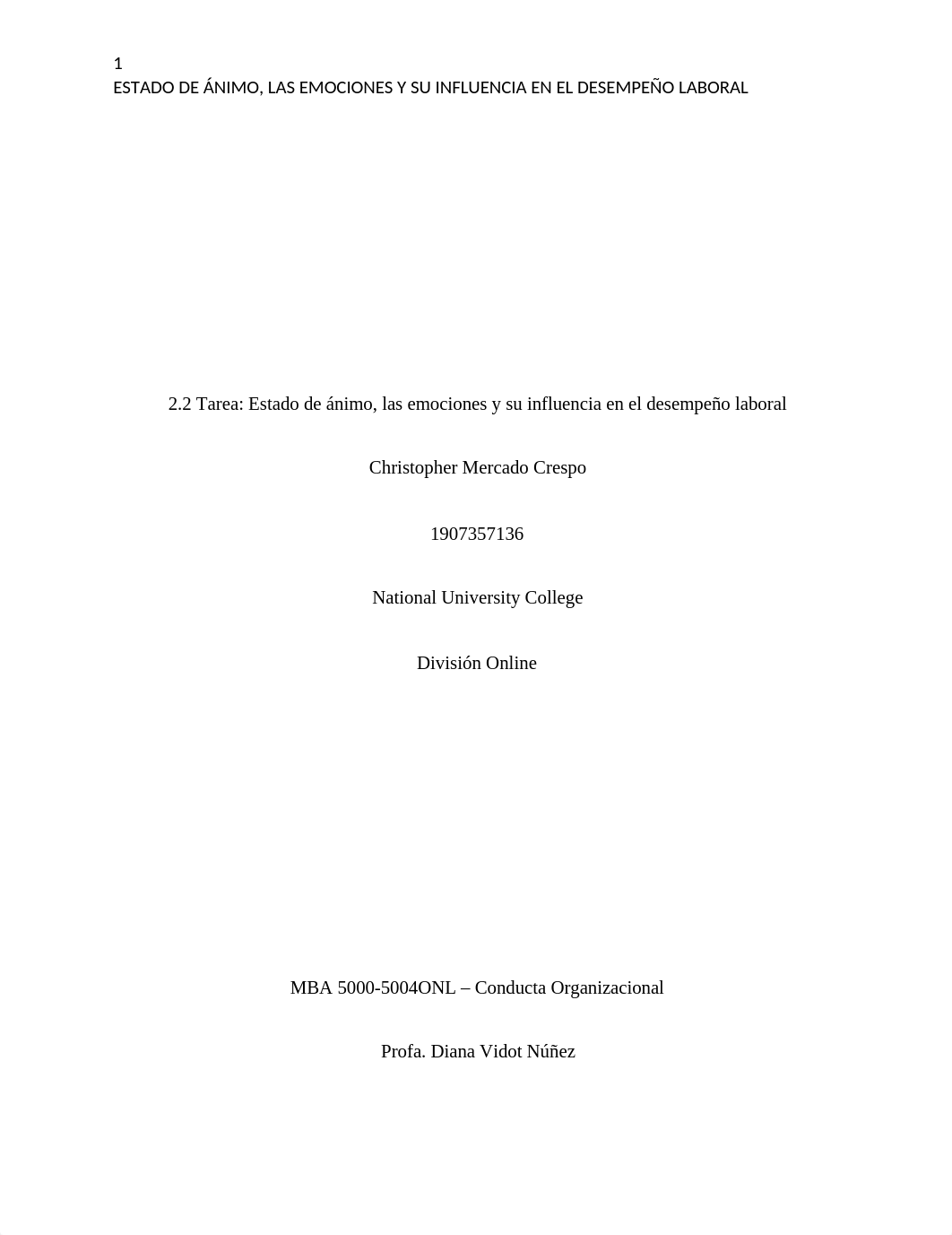 1
ESTADO DE ÁNIMO, LAS EMOCIONES Y SU INFLUENCIA EN EL DESEMPEÑO LABORAL

2.2 Tarea: Estado de ánimo, las emociones y su influencia en el desempeño laboral

Christopher Mercado Crespo

1907357136

National University College

División Online

MBA 5000-5004ONL – Conducta Organizacional

Profa. Diana Vidot Núñez